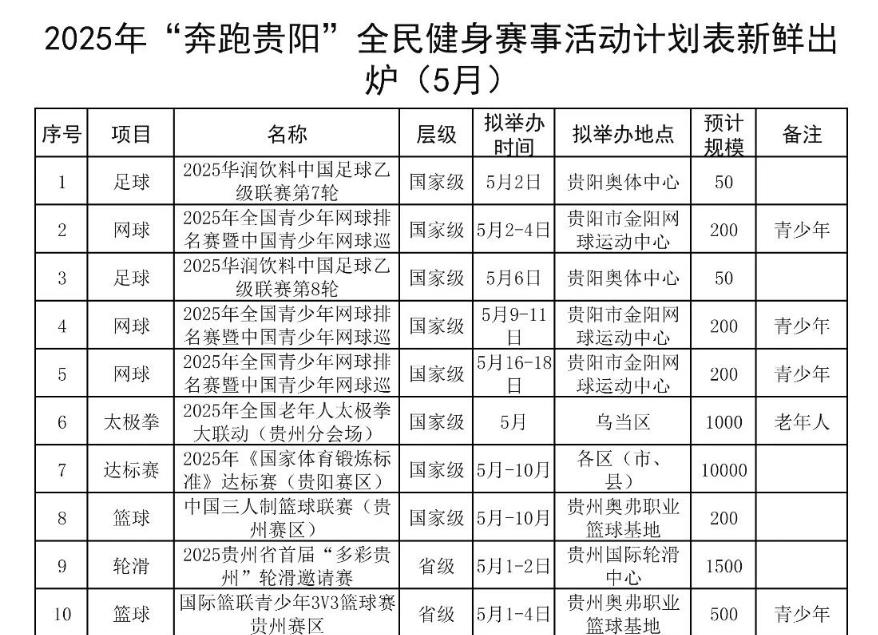 2025年“奔跑贵阳”全民健身赛事活动计划表新鲜出炉（5月）

| 序号 | 项目 | 名称 | 层级 | 拟举办时间 | 拟举办地点 | 预计规模 | 备注 |
|---|---|---|---|---|---|---|---|
| 1 | 足球 | 2025华润饮料中国足球乙级联赛第7轮 | 国家级 | 5月2日 | 贵阳奥体中心 | 50 | |
| 2 | 网球 | 2025年全国青少年网球排名赛暨中国青少年网球巡 | 国家级 | 5月2-4日 | 贵阳市金阳网球运动中心 | 200 | 青少年 |
| 3 | 足球 | 2025华润饮料中国足球乙级联赛第8轮 | 国家级 | 5月6日 | 贵阳奥体中心 | 50 | |
| 4 | 网球 | 2025年全国青少年网球排名赛暨中国青少年网球巡 | 国家级 | 5月9-11日 | 贵阳市金阳网球运动中心 | 200 | 青少年 |
| 5 | 网球 | 2025年全国青少年网球排名赛暨中国青少年网球巡 | 国家级 | 5月16-18日 | 贵阳市金阳网球运动中心 | 200 | 青少年 |
| 6 | 太极拳 | 2025年全国老年人太极拳大联动（贵州分会场） | 国家级 | 5月 | 乌当区 | 1000 | 老年人 |
| 7 | 达标赛 | 2025年《国家体育锻炼标准》达标赛（贵阳赛区） | 国家级 | 5月-10月 | 各区（市、县） | 10000 | |
| 8 | 篮球 | 中国三人制篮球联赛（贵州赛区） | 国家级 | 5月-10月 | 贵州奥弗职业篮球基地 | 200 | |
| 9 | 轮滑 | 2025贵州省首届“多彩贵州”轮滑邀请赛 | 省级 | 5月1-2日 | 贵州国际轮滑中心 | 1500 | |
| 10 | 篮球 | 国际篮联青少年3V3篮球赛贵州赛区 | 省级 | 5月1-4日 | 贵州奥弗职业篮球基地 | 500 | 青少年 |